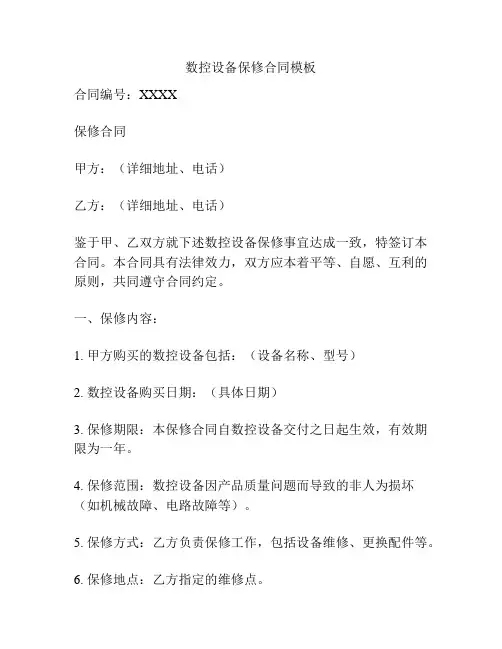 数控设备保修合同模板

合同编号：XXXX

保修合同

甲方：（详细地址、电话）

乙方：（详细地址、电话）

鉴于甲、乙双方就下述数控设备保修事宜达成一致，特签订本合同。本合同具有法律效力，双方应本着平等、自愿、互利的原则，共同遵守合同约定。

一、保修内容：

1. 甲方购买的数控设备包括：（设备名称、型号）

2. 数控设备购买日期：（具体日期）

3. 保修期限：本保修合同自数控设备交付之日起生效，有效期限为一年。

4. 保修范围：数控设备因产品质量问题而导致的非人为损坏（如机械故障、电路故障等）。

5. 保修方式：乙方负责保修工作，包括设备维修、更换配件等。

6. 保修地点：乙方指定的维修点。